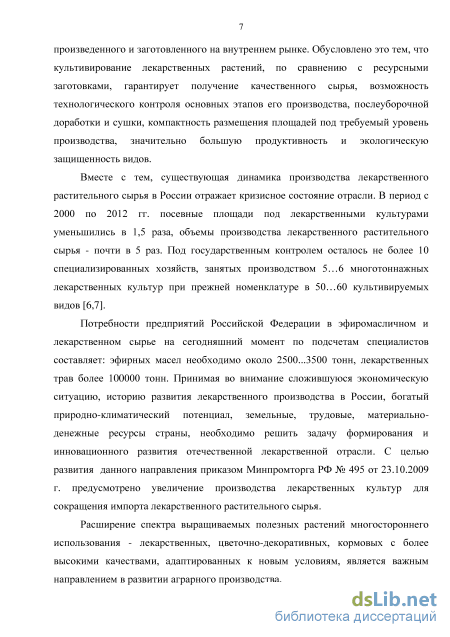 7

произведенного и заготовленного на внутреннем рынке. Обусловлено это тем, что культивирование лекарственных растений, по сравнению с ресурсными заготовками, гарантирует получение качественного сырья, возможность технологического контроля основных этапов его производства, послеуборочной доработки и сушки, компактность размещения площадей под требуемый уровень производства, значительно большую продуктивность и экологическую защищенность видов.

Вместе с тем, существующая динамика производства лекарственного растительного сырья в России отражает кризисное состояние отрасли. В период с 2000 по 2012 гг. посевные площади под лекарственными культурами уменьшились в 1,5 раза, объемы производства лекарственного растительного сырья - почти в 5 раз. Под государственным контролем осталось не более 10 специализированных хозяйств, занятых производством 5…6 многотоннажных лекарственных культур при прежней номенклатуре в 50…60 культивируемых видов [6,7].

Потребности предприятий Российской Федерации в эфиромасличном и лекарственном сырье на сегодняшний момент по подсчетам специалистов составляет: эфирных масел необходимо около 2500...3500 тонн, лекарственных трав более 100000 тонн. Принимая во внимание сложившуюся экономическую ситуацию, историю развития лекарственного производства в России, богатый природно-климатический потенциал, земельные, трудовые, материально-денежные ресурсы страны, необходимо решить задачу формирования и инновационного развития отечественной лекарственной отрасли. С целью развития данного направления приказом Минпромторга РФ № 495 от 23.10.2009 г. предусмотрено увеличение производства лекарственных культур для сокращения импорта лекарственного растительного сырья.

Расширение спектра выращиваемых полезных растений многостороннего использования - лекарственных, цветочно-декоративных, кормовых с более высокими качествами, адаптированных к новым условиям, является важным направлением в развитии аграрного производства.

dsLib.net
библиотека диссертаций